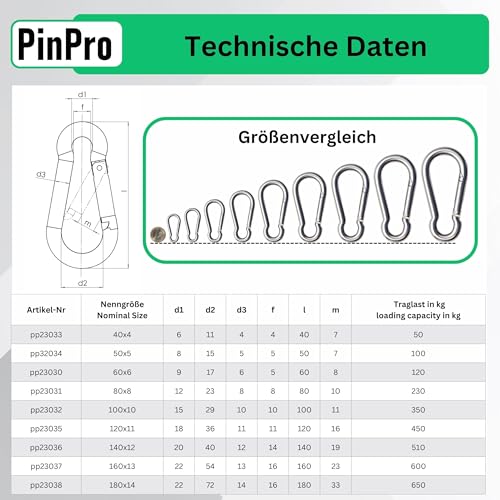 PinPro

Technische Daten

d1
f
d3
l
m
d2

Größenvergleich

| Artikel-Nr | Nenngröße Nominal Size | d1 | d2 | d3 | f | l | m | Traglast in kg loading capacity in kg |
|---|---|---|---|---|---|---|---|---|
| pp23033 | 40x4 | 6 | 11 | 4 | 4 | 40 | 7 | 50 |
| pp32034 | 50x5 | 8 | 15 | 5 | 5 | 50 | 7 | 100 |
| pp23030 | 60x6 | 9 | 17 | 6 | 5 | 60 | 8 | 120 |
| pp23031 | 80x8 | 12 | 23 | 8 | 8 | 80 | 10 | 230 |
| pp23032 | 100x10 | 15 | 29 | 10 | 10 | 100 | 11 | 350 |
| pp23035 | 120x11 | 18 | 36 | 11 | 11 | 120 | 16 | 450 |
| pp23036 | 140x12 | 20 | 40 | 12 | 14 | 140 | 19 | 510 |
| pp23037 | 160x13 | 22 | 54 | 13 | 16 | 160 | 23 | 600 |
| pp23038 | 180x14 | 22 | 72 | 14 | 16 | 180 | 33 | 650 |